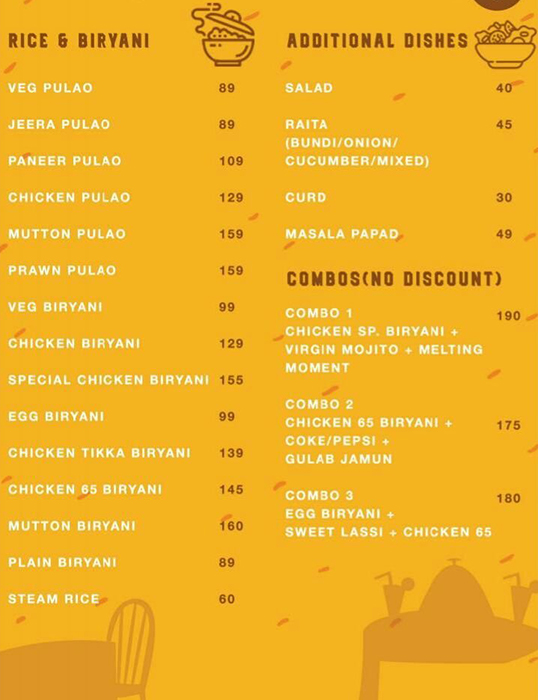 RICE & BIRYANI

VEG PULAO 89

JEERA PULAO 89

PANEER PULAO 109

CHICKEN PULAO 129

MUTTON PULAO 159

PRAWN PULAO 159

VEG BIRYANI 99

CHICKEN BIRYANI 129

SPECIAL CHICKEN BIRYANI 155

EGG BIRYANI 99

CHICKEN TIKKA BIRYANI 139

CHICKEN 65 BIRYANI 145

MUTTON BIRYANI 160

PLAIN BIRYANI 89

STEAM RICE 60

ADDITIONAL DISHES

SALAD 40

RAITA (BUNDI/ONION/ CUCUMBER/MIXED) 45

CURD 30

MASALA PAPAD 49

COMBOS(NO DISCOUNT)

COMBO 1 CHICKEN SP. BIRYANI + VIRGIN MOJITO + MELTING MOMENT 190

COMBO 2 CHICKEN 65 BIRYANI + COKE/PEPSI + GULAB JAMUN 175

COMBO 3 EGG BIRYANI + SWEET LASSI + CHICKEN 65 180